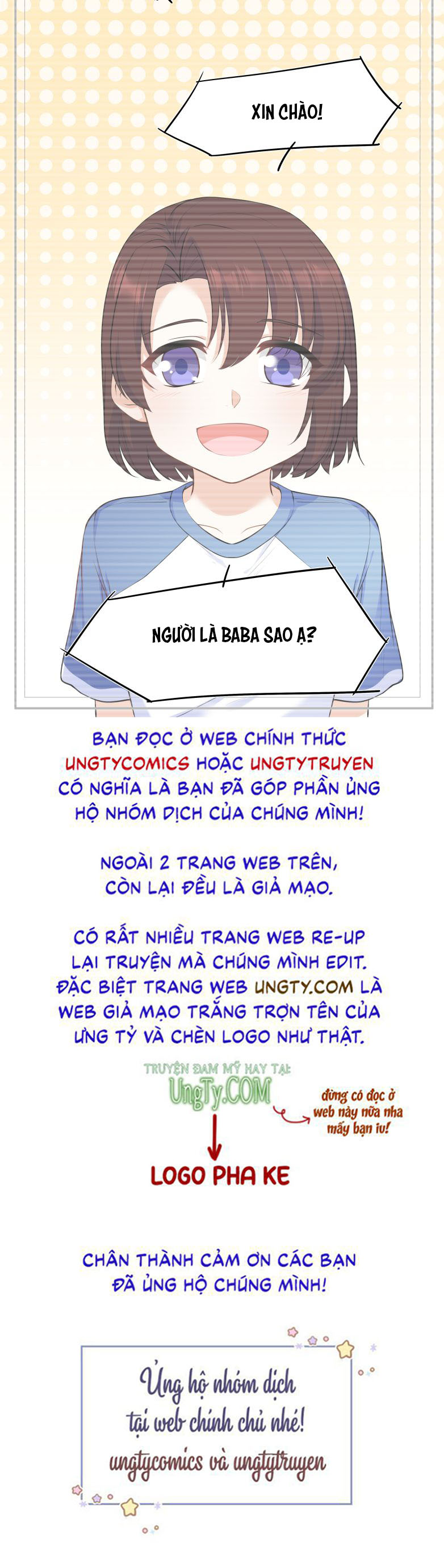 XIN CHÀO!

NGƯỜI LÀ BABA SAO Ạ?

BẠN ĐỌC Ở WEB CHÍNH THỨC UNGTYCOMICS HOẶC UNGTYTRUYEN CÓ NGHĨA LÀ BẠN ĐÃ GÓP PHẦN ỦNG HỘ NHÓM DỊCH CỦA CHÚNG MÌNH!

NGOÀI 2 TRANG WEB TRÊN, CÒN LẠI ĐỀU LÀ GIẢ MẠO.

CÓ RẤT NHIỀU TRANG WEB RE-UP LẠI TRUYỆN MÀ CHÚNG MÌNH EDIT. ĐẶC BIỆT TRANG WEB UNGTY.COM LÀ WEB GIẢ MẠO TRẮNG TRỢN TÊN CỦA ƯNG TỶ VÀ CHÈN LOGO NHƯ THẬT.

TRUYỆN ĐAM MỸ HAY TẠI: UngTy.COM

đừng có đọc ở web này nữa nha mấy bạn iu!

LOGO PHA KE

CHÂN THÀNH CẢM ƠN CÁC BẠN ĐÃ ỦNG HỘ CHÚNG MÌNH!

Ủng hộ nhóm dịch tại web chính chủ nhé! ungtycomics và ungtytruyen